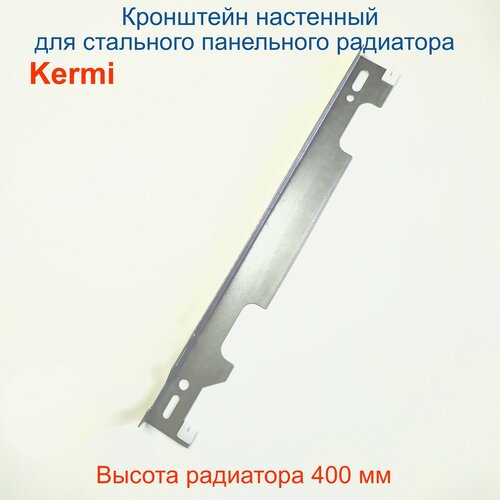 Кронштейн настенный
для стального панельного радиатора
Kermi

Высота радиатора 400 мм